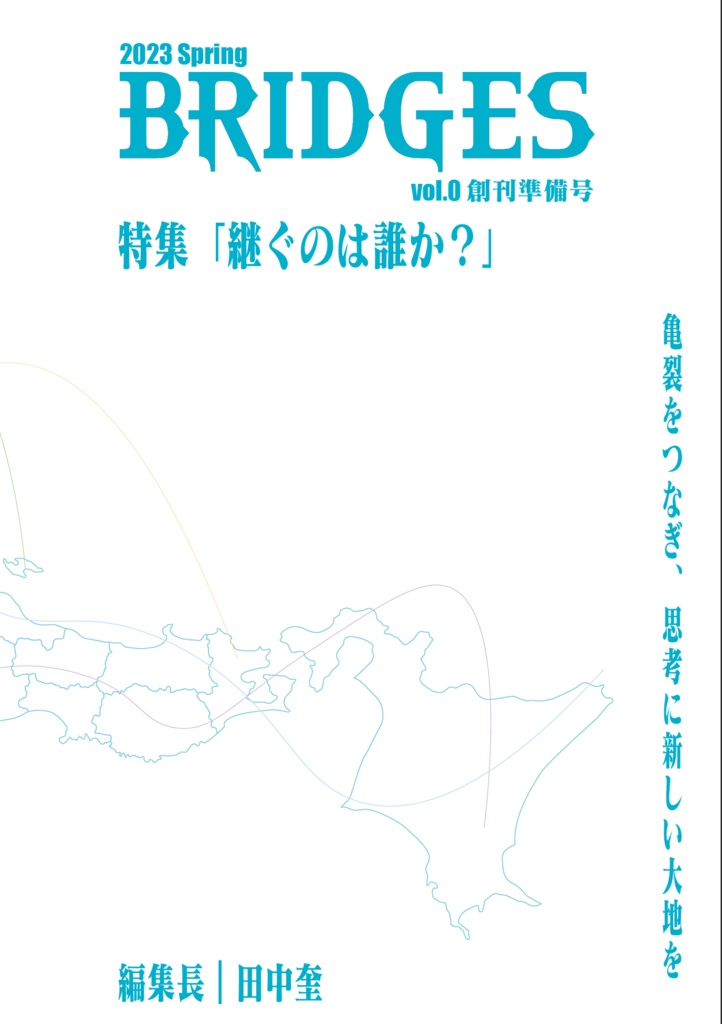 2023 Spring
BRIDGES
vol.0 創刊準備号

特集「継ぐのは誰か？」

亀裂をつなぎ、思考に新しい大地を

編集長｜田中奎